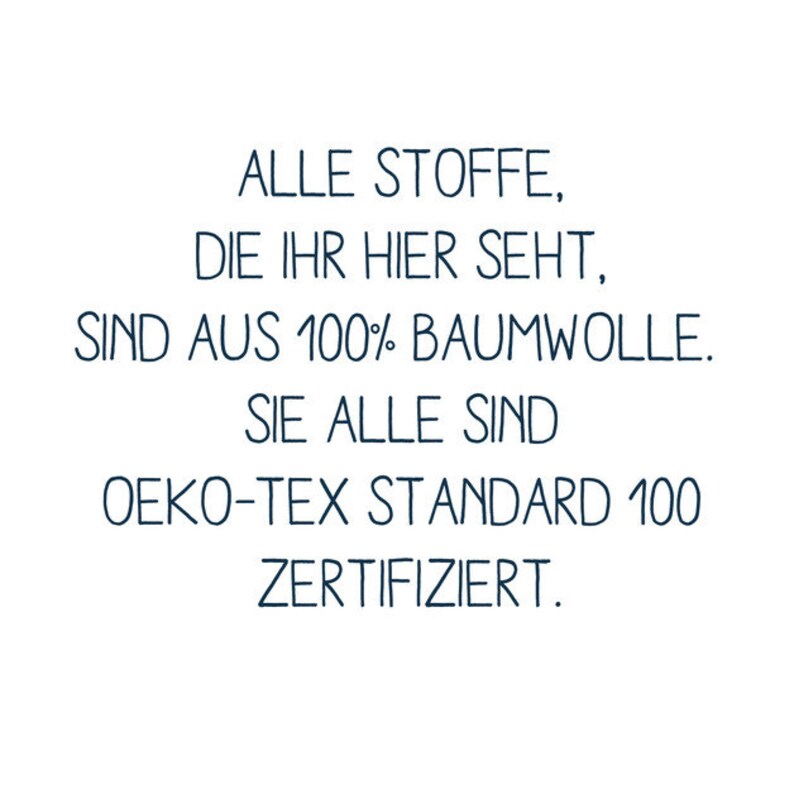 ALLE STOFFE,
DIE IHR HIER SEHT,
SIND AUS 100% BAUMWOLLE.
SIE ALLE SIND
OEKO-TEX STANDARD 100
ZERTIFIZIERT.